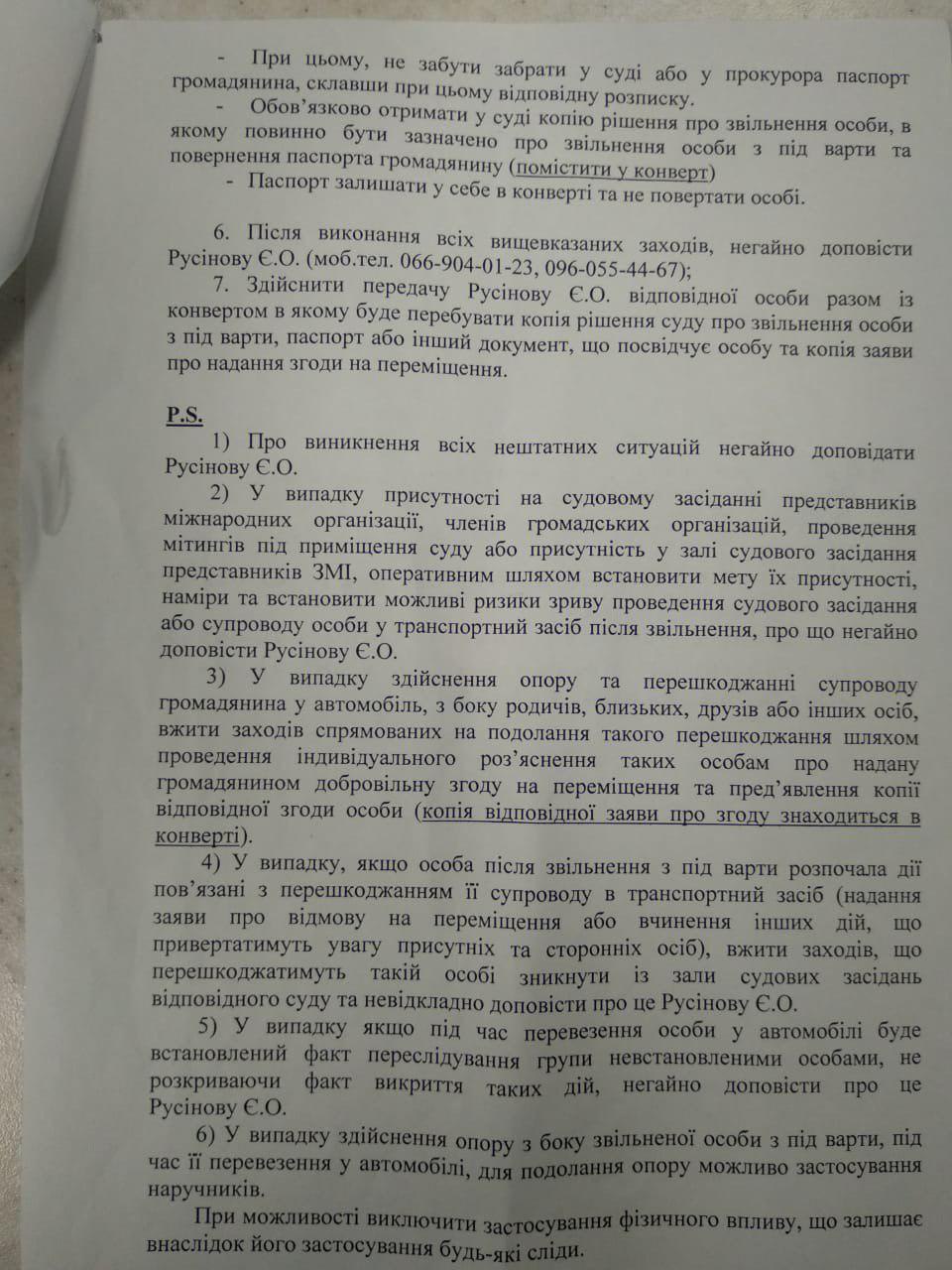 - При цьому, не забути забрати у суді або у прокурора паспорт громадянина, склавши при цьому відповідну розписку.

- Обов'язково отримати у суді копію рішення про звільнення особи, в якому повинно бути зазначено про звільнення особи з під варти та повернення паспорта громадянину (помістити у конверт)

- Паспорт залишати у себе в конверті та не повертати особі.

6. Після виконання всіх вищевказаних заходів, негайно доповісти Русінову Є.О. (моб.тел. 066-904-01-23, 096-055-44-67);

7. Здійснити передачу Русінову Є.О. відповідної особи разом із конвертом в якому буде перебувати копія рішення суду про звільнення особи з під варти, паспорт або інший документ, що посвідчує особу та копія заяви про надання згоди на переміщення.

P.S.

1) Про виникнення всіх нештатних ситуацій негайно доповідати Русінову Є.О.

2) У випадку присутності на судовому засіданні представників міжнародних організації, членів громадських організацій, проведення мітингів під приміщення суду або присутність у залі судового засідання представників ЗМІ, оперативним шляхом встановити мету їх присутності, наміри та встановити можливі ризики зриву проведення судового засідання або супроводу особи у транспортний засіб після звільнення, про що негайно доповісти Русінову Є.О.

3) У випадку здійснення опору та перешкоджанні супроводу громадянина у автомобіль, з боку родичів, близьких, друзів або інших осіб, вжити заходів спрямованих на подолання такого перешкоджання шляхом проведення індивідуального роз'яснення таких особам про надану громадянином добровільну згоду на переміщення та пред'явлення копії відповідної згоди особи (копія відповідної заяви про згоду знаходиться в конверті).

4) У випадку, якщо особа після звільнення з під варти розпочала дії пов'язані з перешкоджанням її супроводу в транспортний засіб (надання заяви про відмову на переміщення або вчинення інших дій, що привертатимуть увагу присутніх та сторонніх осіб), вжити заходів, що перешкоджатимуть такій особі зникнути із зали судових засідань відповідного суду та невідкладно доповісти про це Русінову Є.О.

5) У випадку якщо під час перевезення особи у автомобілі буде встановлений факт переслідування групи невстановленими особами, не розкриваючи факт викриття таких дій, негайно доповісти про це Русінову Є.О.

6) У випадку здійснення опору з боку звільненої особи з під варти, під час її перевезення у автомобілі, для подолання опору можливо застосування наручників.

При можливості виключити застосування фізичного впливу, що залишає внаслідок його застосування будь-які сліди.